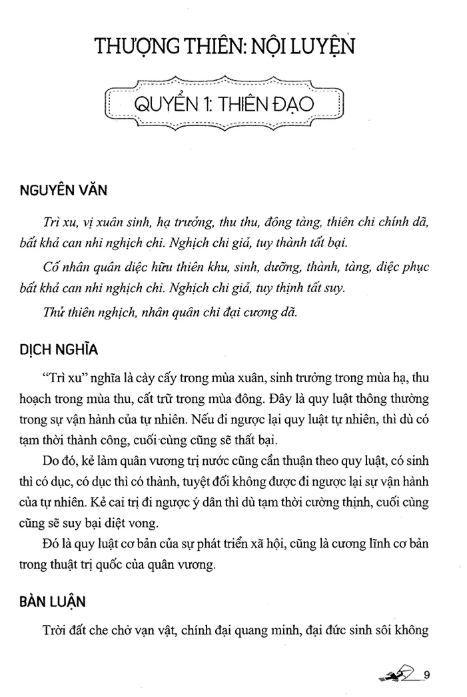 THƯỢNG THIÊN: NỘI LUYỆN

QUYỂN 1: THIÊN ĐẠO

NGUYÊN VĂN

Trì xu, vị xuân sinh, hạ trưởng, thu thu, đông tàng, thiên chi chính dã, bất khả can nhi nghịch chi. Nghịch chi giả, tuy thành tất bại.

Cố nhân quân diệc hữu thiên khu, sinh, dưỡng, thành, tàng, diệc phục bất khả can nhi nghịch chi. Nghịch chi giả, tuy thịnh tất suy.

Thử thiên nghịch, nhân quân chi đại cương dã.

DỊCH NGHĨA

"Trì xu" nghĩa là cày cấy trong mùa xuân, sinh trưởng trong mùa hạ, thu hoạch trong mùa thu, cất trữ trong mùa đông. Đây là quy luật thông thường trong sự vận hành của tự nhiên. Nếu đi ngược lại quy luật tự nhiên, thì dù có tạm thời thành công, cuối cùng cũng sẽ thất bại.

Do đó, kẻ làm quân vương trị nước cũng cần thuận theo quy luật, có sinh thì có dục, có dục thì có thành, tuyệt đối không được đi ngược lại sự vận hành của tự nhiên. Kẻ cai trị đi ngược ý dân thì dù tạm thời cường thịnh, cuối cùng cũng sẽ suy bại diệt vong.

Đó là quy luật cơ bản của sự phát triển xã hội, cũng là cương lĩnh cơ bản trong thuật trị quốc của quân vương.

BÀN LUẬN

Trời đất che chở vạn vật, chính đại quang minh, đại đức sinh sôi không

9